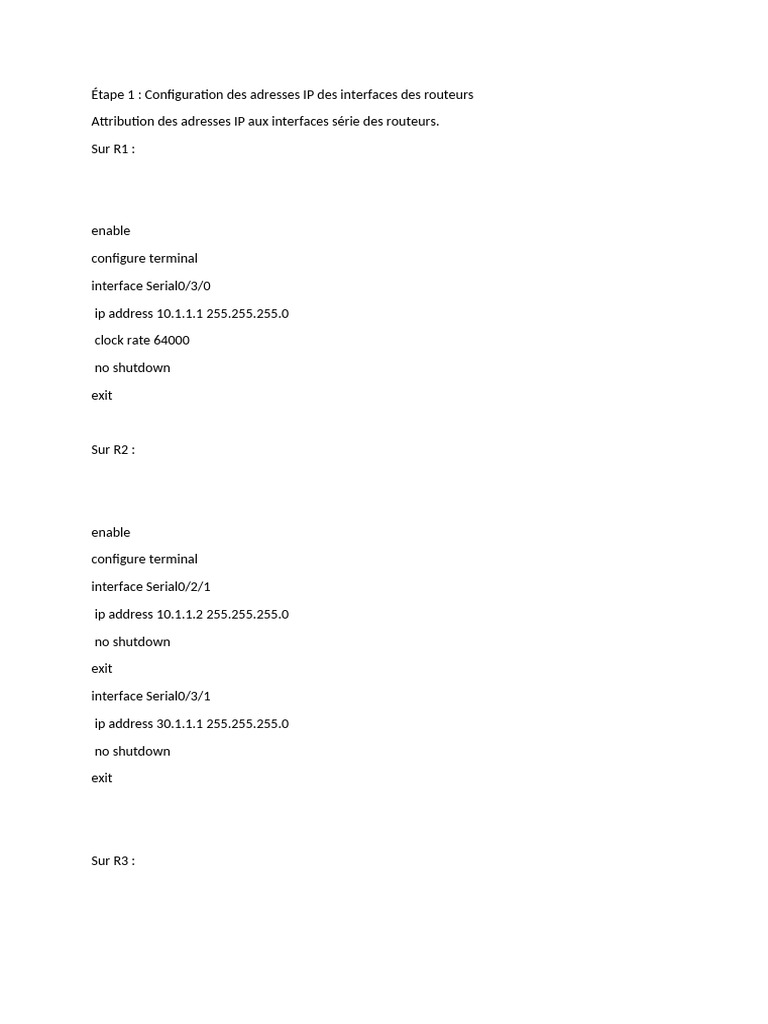 Étape 1 : Configuration des adresses IP des interfaces des routeurs

Attribution des adresses IP aux interfaces série des routeurs.

Sur R1 :

enable

configure terminal

interface Serial0/3/0

ip address 10.1.1.1 255.255.255.0

clock rate 64000

no shutdown

exit

Sur R2 :

enable

configure terminal

interface Serial0/2/1

ip address 10.1.1.2 255.255.255.0

no shutdown

exit

interface Serial0/3/1

ip address 30.1.1.1 255.255.255.0

no shutdown

exit

Sur R3 :